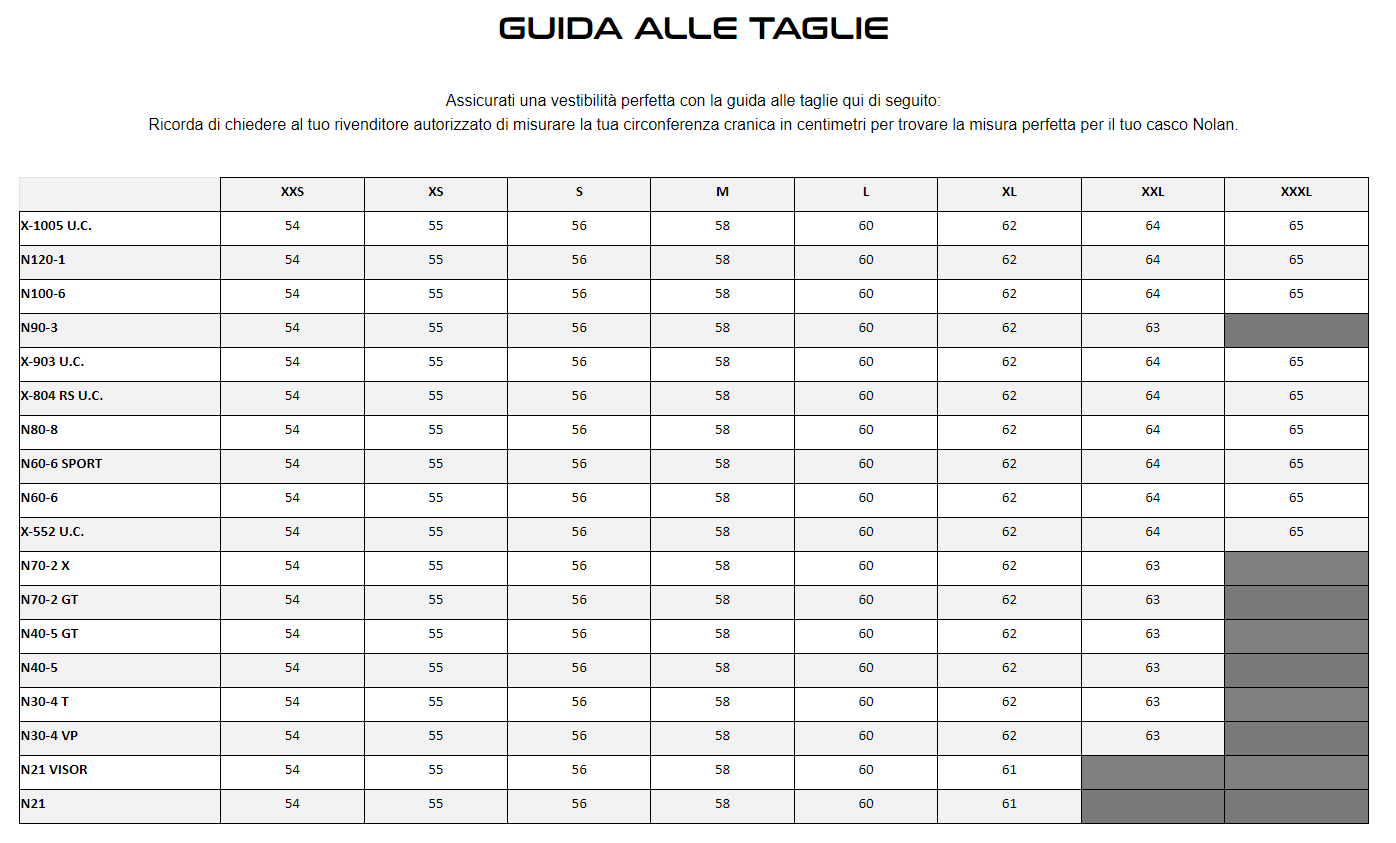 GUIDA ALLE TAGLIE

Assicurati una vestibilità perfetta con la guida alle taglie qui di seguito:
Ricorda di chiedere al tuo rivenditore autorizzato di misurare la tua circonferenza cranica in centimetri per trovare la misura perfetta per il tuo casco Nolan.

| | XXS | XS | S | M | L | XL | XXL | XXXL |
|---|---|---|---|---|---|---|---|---|
| X-1005 U.C. | 54 | 55 | 56 | 58 | 60 | 62 | 64 | 65 |
| N120-1 | 54 | 55 | 56 | 58 | 60 | 62 | 64 | 65 |
| N100-6 | 54 | 55 | 56 | 58 | 60 | 62 | 64 | 65 |
| N90-3 | 54 | 55 | 56 | 58 | 60 | 62 | 63 | |
| X-903 U.C. | 54 | 55 | 56 | 58 | 60 | 62 | 64 | 65 |
| X-804 RS U.C. | 54 | 55 | 56 | 58 | 60 | 62 | 64 | 65 |
| N80-8 | 54 | 55 | 56 | 58 | 60 | 62 | 64 | 65 |
| N60-6 SPORT | 54 | 55 | 56 | 58 | 60 | 62 | 64 | 65 |
| N60-6 | 54 | 55 | 56 | 58 | 60 | 62 | 64 | 65 |
| X-552 U.C. | 54 | 55 | 56 | 58 | 60 | 62 | 64 | 65 |
| N70-2 X | 54 | 55 | 56 | 58 | 60 | 62 | 63 | |
| N70-2 GT | 54 | 55 | 56 | 58 | 60 | 62 | 63 | |
| N40-5 GT | 54 | 55 | 56 | 58 | 60 | 62 | 63 | |
| N40-5 | 54 | 55 | 56 | 58 | 60 | 62 | 63 | |
| N30-4 T | 54 | 55 | 56 | 58 | 60 | 62 | 63 | |
| N30-4 VP | 54 | 55 | 56 | 58 | 60 | 62 | 63 | |
| N21 VISOR | 54 | 55 | 56 | 58 | 60 | 61 | | |
| N21 | 54 | 55 | 56 | 58 | 60 | 61 | | |